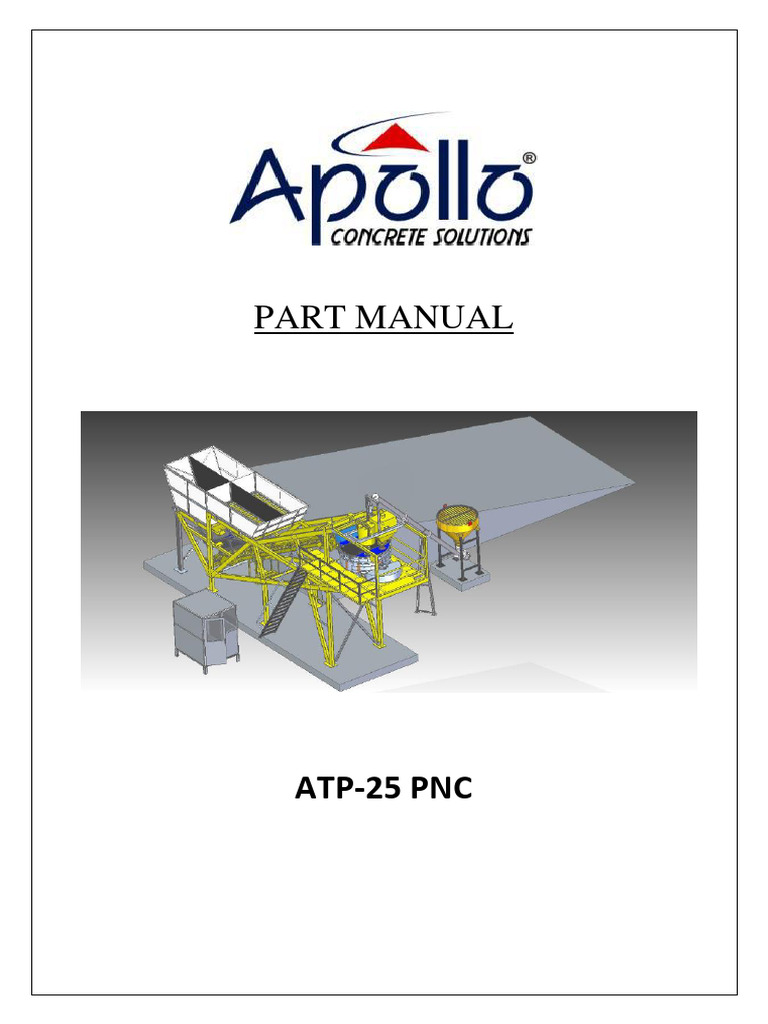 Apollo®
CONCRETE SOLUTIONS

PART MANUAL

ATP-25 PNC